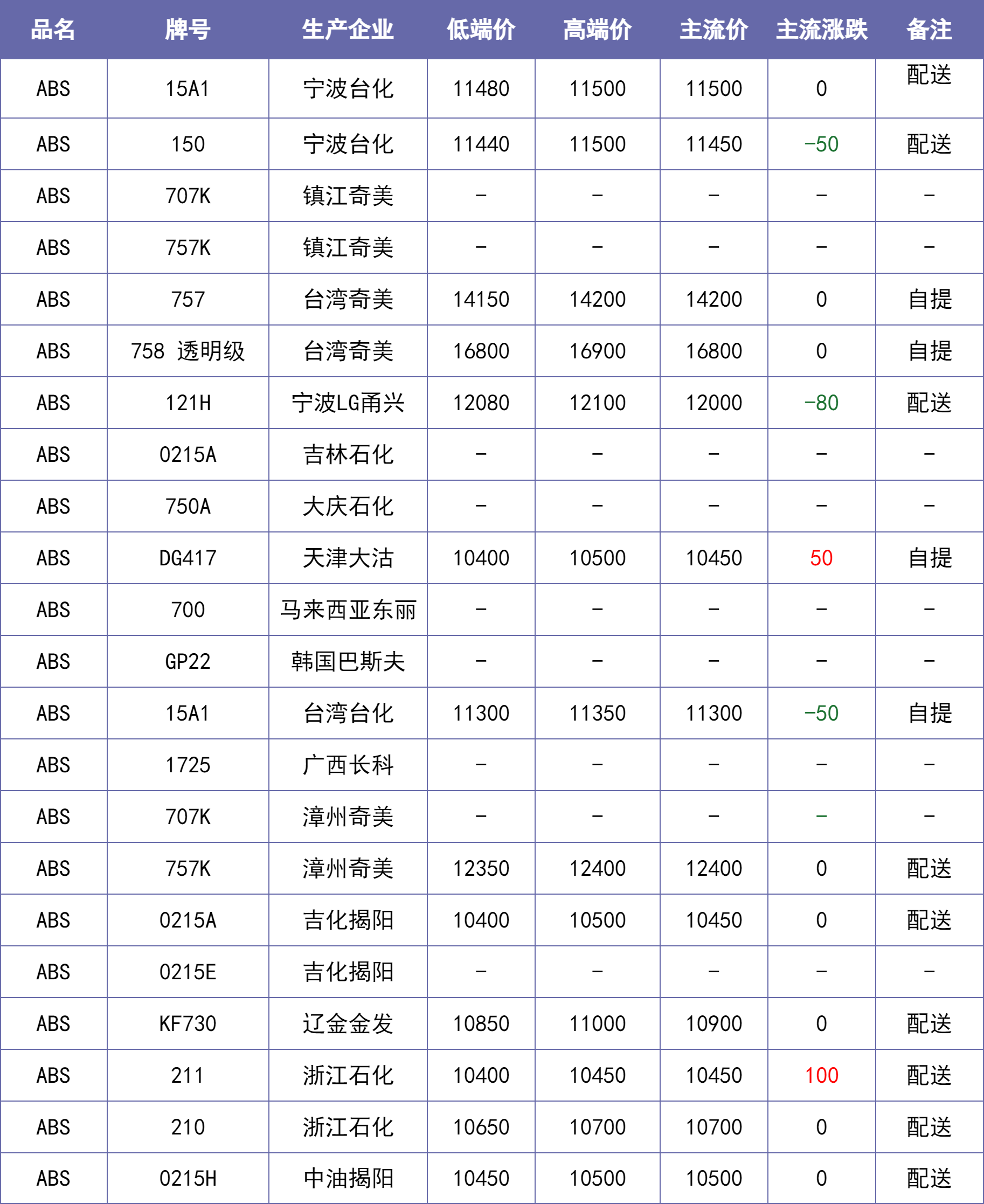 | 品名 | 牌号 | 生产企业 | 低端价 | 高端价 | 主流价 | 主流涨跌 | 备注 |
|---|---|---|---|---|---|---|---|
| ABS | 15A1 | 宁波台化 | 11480 | 11500 | 11500 | 0 | 配送 |
| ABS | 150 | 宁波台化 | 11440 | 11500 | 11450 | -50 | 配送 |
| ABS | 707K | 镇江奇美 | - | - | - | - | - |
| ABS | 757K | 镇江奇美 | - | - | - | - | - |
| ABS | 757 | 台湾奇美 | 14150 | 14200 | 14200 | 0 | 自提 |
| ABS | 758 透明级 | 台湾奇美 | 16800 | 16900 | 16800 | 0 | 自提 |
| ABS | 121H | 宁波LG甬兴 | 12080 | 12100 | 12000 | -80 | 配送 |
| ABS | 0215A | 吉林石化 | - | - | - | - | - |
| ABS | 750A | 大庆石化 | - | - | - | - | - |
| ABS | DG417 | 天津大沽 | 10400 | 10500 | 10450 | 50 | 自提 |
| ABS | 700 | 马来西亚东丽 | - | - | - | - | - |
| ABS | GP22 | 韩国巴斯夫 | - | - | - | - | - |
| ABS | 15A1 | 台湾台化 | 11300 | 11350 | 11300 | -50 | 自提 |
| ABS | 1725 | 广西长科 | - | - | - | - | - |
| ABS | 707K | 漳州奇美 | - | - | - | - | - |
| ABS | 757K | 漳州奇美 | 12350 | 12400 | 12400 | 0 | 配送 |
| ABS | 0215A | 吉化揭阳 | 10400 | 10500 | 10450 | 0 | 配送 |
| ABS | 0215E | 吉化揭阳 | - | - | - | - | - |
| ABS | KF730 | 辽金金发 | 10850 | 11000 | 10900 | 0 | 配送 |
| ABS | 211 | 浙江石化 | 10400 | 10450 | 10450 | 100 | 配送 |
| ABS | 210 | 浙江石化 | 10650 | 10700 | 10700 | 0 | 配送 |
| ABS | 0215H | 中油揭阳 | 10450 | 10500 | 10500 | 0 | 配送 |